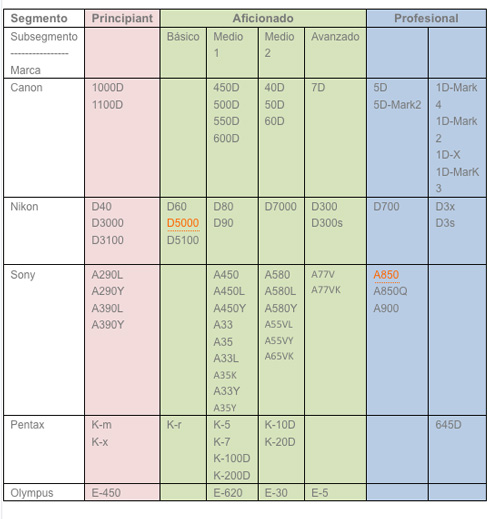 | Segmento | Principiant | Aficionado | | | | Profesional | |
|---|---|---|---|---|---|---|---|
| Subsegmento ---------------- Marca | | Básico | Medio 1 | Medio 2 | Avanzado | | |
| Canon | 1000D 1100D | | 450D 500D 550D 600D | 40D 50D 60D | 7D | 5D 5D-Mark2 | 1D-Mark 4 1D-Mark 2 1D-X 1D-MarK 3 |
| Nikon | D40 D3000 D3100 | D60 D5000 D5100 | D80 D90 | D7000 | D300 D300s | D700 | D3x D3s |
| Sony | A290L A290Y A390L A390Y | | A450 A450L A450Y A33 A35 A33L A35K A33Y A35Y | A580 A580L A580Y A55VL A55VY A65VK | A77V A77VK | A850 A850Q A900 | |
| Pentax | K-m K-x | K-r | K-5 K-7 K-100D K-200D | K-10D K-20D | | | 645D |
| Olympus | E-450 | | E-620 | E-30 | E-5 | | |